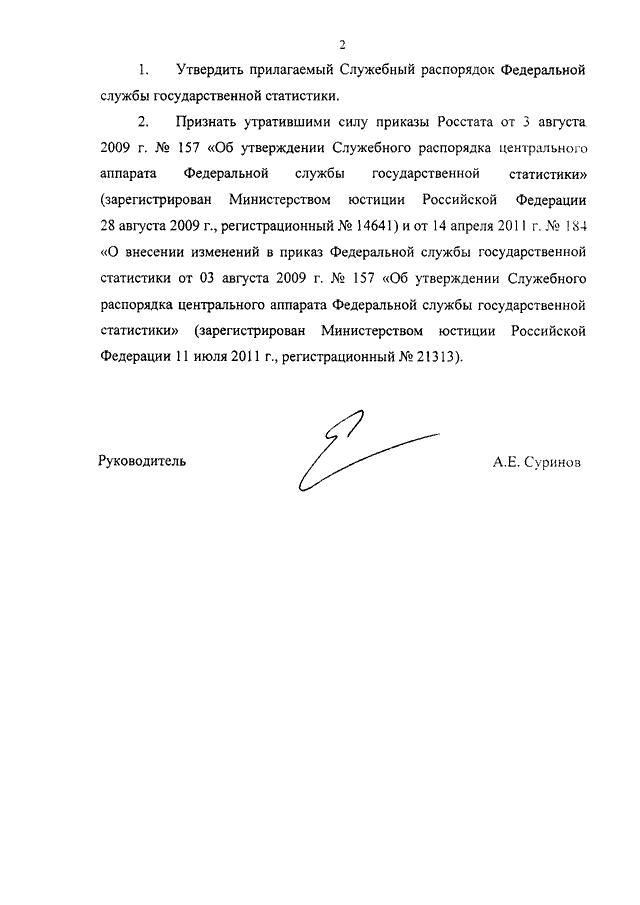 2

1. Утвердить прилагаемый Служебный распорядок Федеральной службы государственной статистики.

2. Признать утратившими силу приказы Росстата от 3 августа 2009 г. № 157 «Об утверждении Служебного распорядка центрального аппарата Федеральной службы государственной статистики» (зарегистрирован Министерством юстиции Российской Федерации 28 августа 2009 г., регистрационный № 14641) и от 14 апреля 2011 г. № 184 «О внесении изменений в приказ Федеральной службы государственной статистики от 03 августа 2009 г. № 157 «Об утверждении Служебного распорядка центрального аппарата Федеральной службы государственной статистики» (зарегистрирован Министерством юстиции Российской Федерации 11 июля 2011 г., регистрационный № 21313).

Руководитель А.Е. Суринов